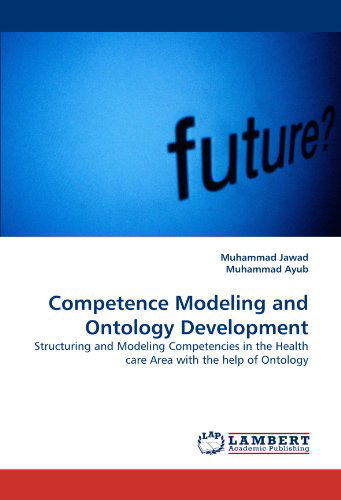 future?

Muhammad Jawad
Muhammad Ayub

Competence Modeling and Ontology Development

Structuring and Modeling Competencies in the Health care Area with the help of Ontology

LAP LAMBERT Academic Publishing